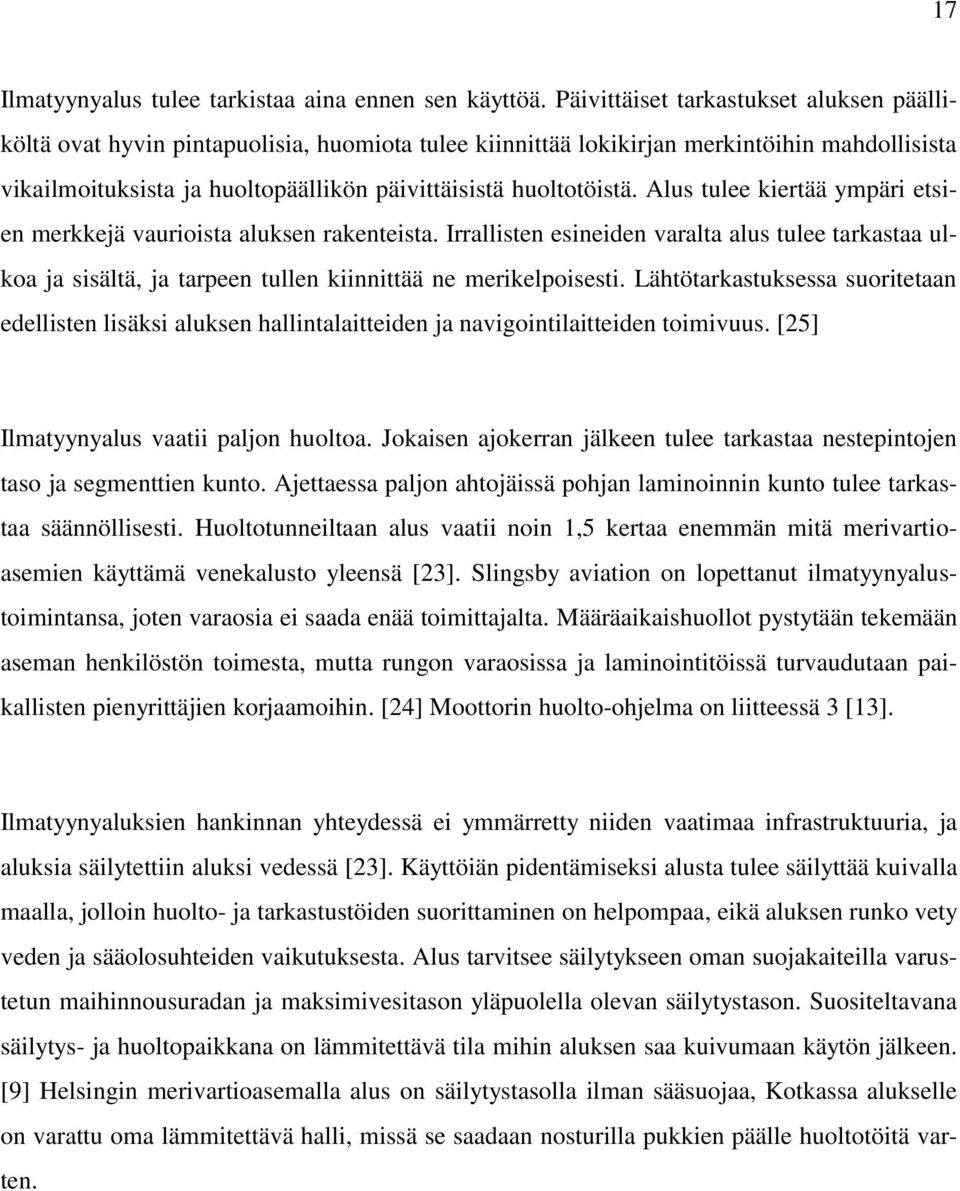 17

Ilmatyynyalus tulee tarkistaa aina ennen sen käyttöä. Päivittäiset tarkastukset aluksen päälliköltä ovat hyvin pintapuolisia, huomiota tulee kiinnittää lokikirjan merkintöihin mahdollisista vikailmoituksista ja huoltopäällikön päivittäisistä huoltotöistä. Alus tulee kiertää ympäri etsien merkkejä vaurioista aluksen rakenteista. Irrallisten esineiden varalta alus tulee tarkastaa ulkoa ja sisältä, ja tarpeen tullen kiinnittää ne merikelpoisesti. Lähtötarkastuksessa suoritetaan edellisten lisäksi aluksen hallintalaitteiden ja navigointilaitteiden toimivuus. [25]

Ilmatyynyalus vaatii paljon huoltoa. Jokaisen ajokerran jälkeen tulee tarkastaa nestepintojen taso ja segmenttien kunto. Ajettaessa paljon ahtojäissä pohjan laminoinnin kunto tulee tarkastaa säännöllisesti. Huoltotunneiltaan alus vaatii noin 1,5 kertaa enemmän mitä merivartioasemien käyttämä venekalusto yleensä [23]. Slingsby aviation on lopettanut ilmatyynyalustoimintansa, joten varaosia ei saada enää toimittajalta. Määräaikaishuollot pystytään tekemään aseman henkilöstön toimesta, mutta rungon varaosissa ja laminointitöissä turvaudutaan paikallisten pienyrittäjien korjaamoihin. [24] Moottorin huolto-ohjelma on liitteessä 3 [13].

Ilmatyynyaluksien hankinnan yhteydessä ei ymmärretty niiden vaatimaa infrastruktuuria, ja aluksia säilytettiin aluksi vedessä [23]. Käyttöiän pidentämiseksi alusta tulee säilyttää kuivalla maalla, jolloin huolto- ja tarkastustöiden suorittaminen on helpompaa, eikä aluksen runko vety veden ja sääolosuhteiden vaikutuksesta. Alus tarvitsee säilytykseen oman suojakaiteilla varustetun maihinnousuradan ja maksimivesitason yläpuolella olevan säilytystason. Suositeltavana säilytys- ja huoltopaikkana on lämmitettävä tila mihin aluksen saa kuivumaan käytön jälkeen. [9] Helsingin merivartioasemalla alus on säilytystasolla ilman sääsuojaa, Kotkassa alukselle on varattu oma lämmitettävä halli, missä se saadaan nosturilla pukkien päälle huoltotöitä varten.